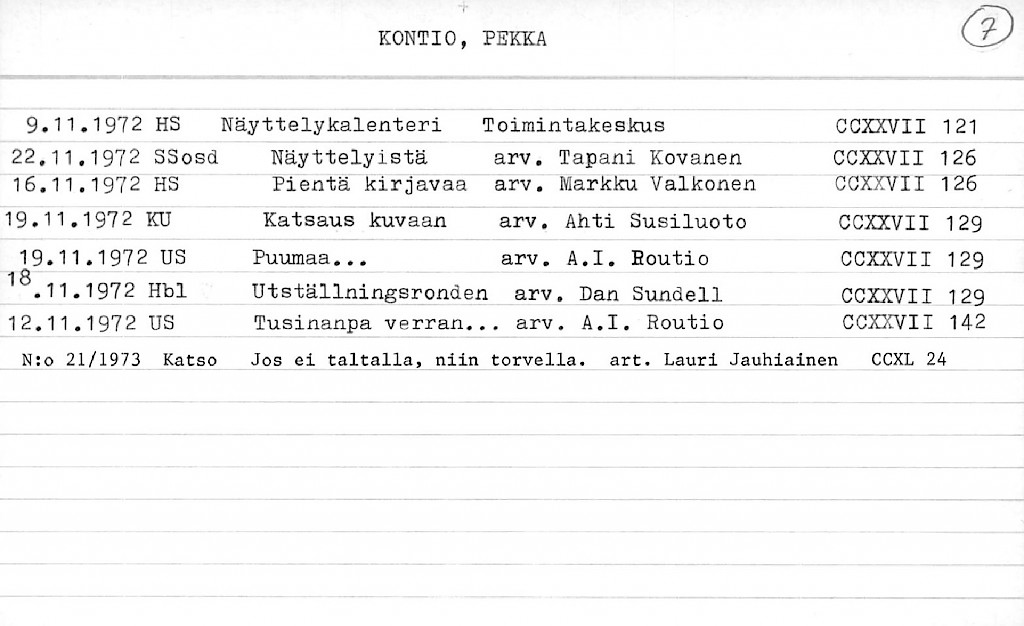 KONTIO, PEKKA

7

9.11.1972 HS Näyttelykalenteri Toimintakeskus CCXXVII 121

22.11.1972 SSosd Näyttelyistä arv. Tapani Kovanen CCXXVII 126

16.11.1972 HS Pientä kirjavaa arv. Markku Valkonen CCXXVII 126

19.11.1972 KU Katsaus kuvaan arv. Ahti Susiluoto CCXXVII 129

19.11.1972 US Puumaa... arv. A.I. Routio CCXXVII 129

18.11.1972 Hbl Utställningsronden arv. Dan Sundell CCXXVII 129

12.11.1972 US Tusinanpa verran... arv. A.I. Routio CCXXVII 142

N:o 21/1973 Katso Jos ei taltalla, niin torvella. art. Lauri Jauhiainen CCXL 24